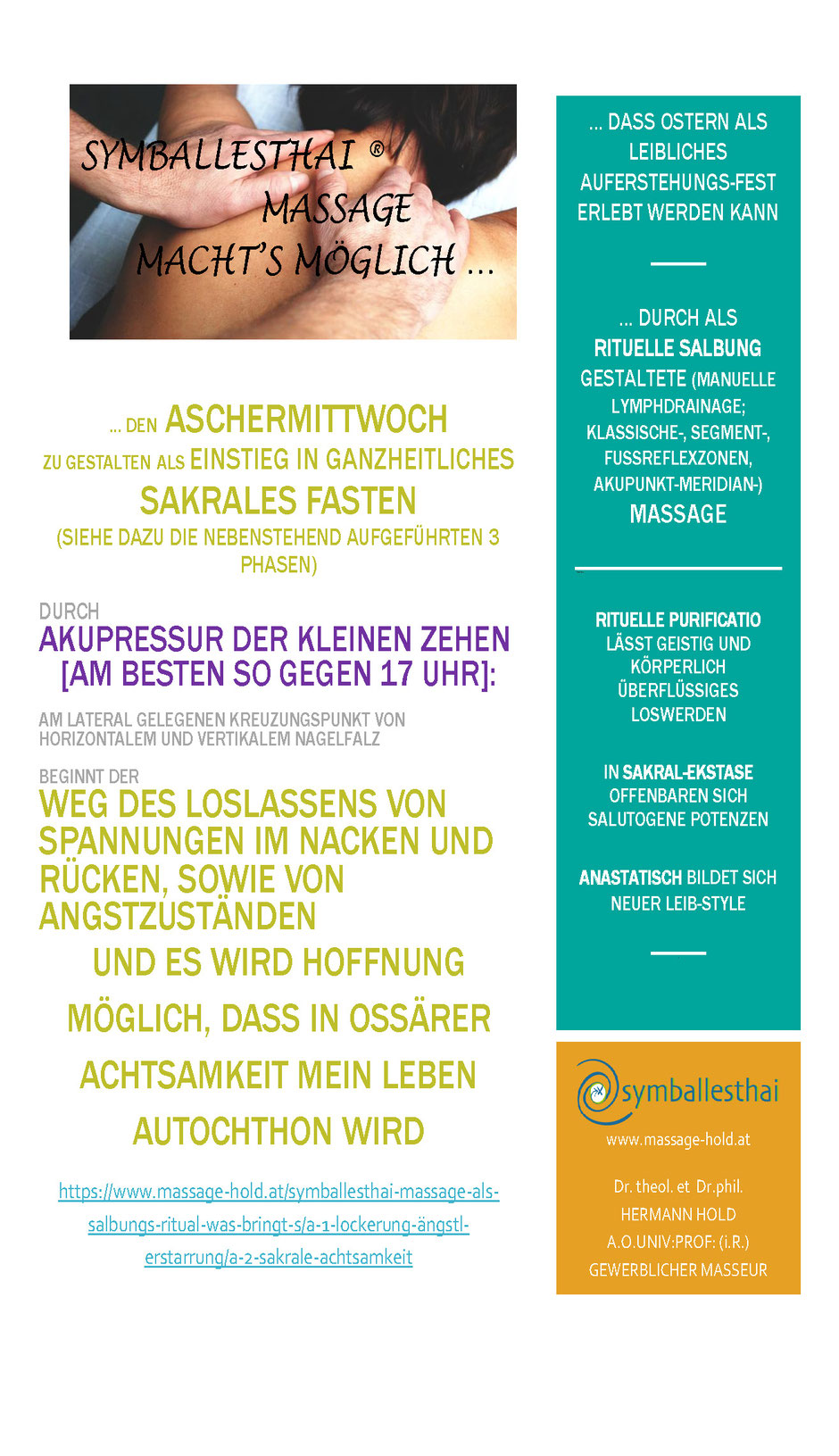 SYMBALLESTHAI ® MASSAGE MACHT'S MÖGLICH ...

... DEN ASCHERMITTWOCH
ZU GESTALTEN ALS EINSTIEG IN GANZHEITLICHES
SAKRALES FASTEN
(SIEHE DAZU DIE NEBENSTEHEND AUFGEFÜHRTEN 3 PHASEN)

DURCH
AKUPRESSUR DER KLEINEN ZEHEN
[AM BESTEN SO GEGEN 17 UHR]:

AM LATERAL GELEGENEN KREUZUNGSPUNKT VON HORIZONTALEM UND VERTIKALEM NAGELFALZ

BEGINNT DER
WEG DES LOSLASSENS VON SPANNUNGEN IM NACKEN UND RÜCKEN, SOWIE VON ANGSTZUSTÄNDEN
UND ES WIRD HOFFNUNG MÖGLICH, DASS IN OSSÄRER ACHTSAMKEIT MEIN LEBEN AUTOCHTHON WIRD

https://www.massage-hold.at/symballesthai-massage-als-salbungs-ritual-was-bringt-s/a-1-lockerung-ängstl-erstarrung/a-2-sakrale-achtsamkeit

... DASS OSTERN ALS LEIBLICHES AUFERSTEHUNGS-FEST ERLEBT WERDEN KANN

... DURCH ALS
RITUELLE SALBUNG
GESTALTETE (MANUELLE LYMPHDRAINAGE; KLASSISCHE-, SEGMENT-, FUSSREFLEXZONEN, AKUPUNKT-MERIDIAN-)
MASSAGE

RITUELLE PURIFICATIO
LÄSST GEISTIG UND KÖRPERLICH ÜBERFLÜSSIGES LOSWERDEN

IN SAKRAL-EKSTASE
OFFENBAREN SICH SALUTOGENE POTENZEN

ANASTATISCH BILDET SICH NEUER LEIB-STYLE

symballesthai
www.massage-hold.at

Dr. theol. et Dr.phil.
HERMANN HOLD
A.O.UNIV:PROF: (i.R.)
GEWERBLICHER MASSEUR